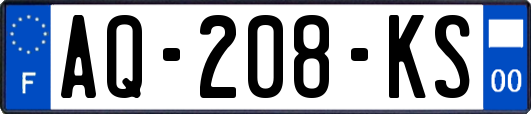 F
AQ-208-KS
00